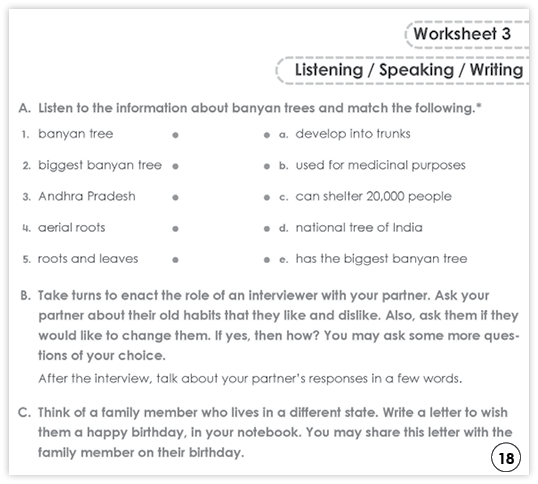 Worksheet 3

Listening / Speaking / Writing

A. Listen to the information about banyan trees and match the following.*

1. banyan tree
2. biggest banyan tree
3. Andhra Pradesh
4. aerial roots
5. roots and leaves

a. develop into trunks
b. used for medicinal purposes
c. can shelter 20,000 people
d. national tree of India
e. has the biggest banyan tree

B. Take turns to enact the role of an interviewer with your partner. Ask your partner about their old habits that they like and dislike. Also, ask them if they would like to change them. If yes, then how? You may ask some more questions of your choice.

After the interview, talk about your partner's responses in a few words.

C. Think of a family member who lives in a different state. Write a letter to wish them a happy birthday, in your notebook. You may share this letter with the family member on their birthday.

18